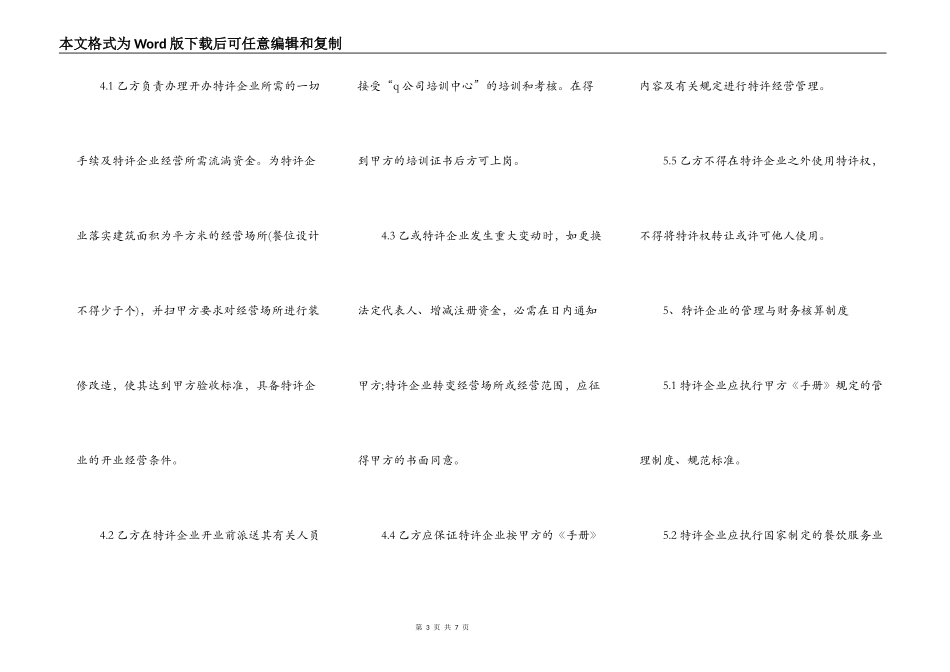 本文格式为Word版下载后可任意编辑和复制

4.1乙方负责办理开办特许企业所需的一切手续及特许企业经营所需流淌资金。为特许企业落实建筑面积为平方米的经营场所(餐位设计不得少于个)，并扫甲方要求对经营场所进行装修改造，使其达到甲方验收标准，具备特许企业的开业经营条件。

4.2乙方在特许企业开业前派送其有关人员接受“q公司培训中心”的培训和考核。在得到甲方的培训证书后方可上岗。

4.3乙或特许企业发生重大变动时，如更换法定代表人、增减注册资金，必需在日内通知甲方;特许企业转变经营场所或经营范围，应征得甲方的书面同意。

4.4乙方应保证特许企业按甲方的《手册》内容及有关规定进行特许经营管理。

5.5乙方不得在特许企业之外使用特许权，不得将特许权转让或许可他人使用。

5、特许企业的管理与财务核算制度

5.1特许企业应执行甲方《手册》规定的管理制度、规范标准。

5.2特许企业应执行国家制定的餐饮服务业

第3页 共7页